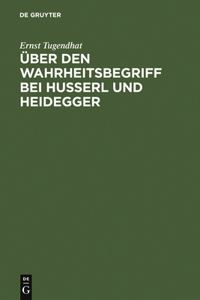 DE GRUYTER

Ernst Tugendhat

ÜBER DEN WAHRHEITSBEGRIFF BEI HUSSERL UND HEIDEGGER

DE
G